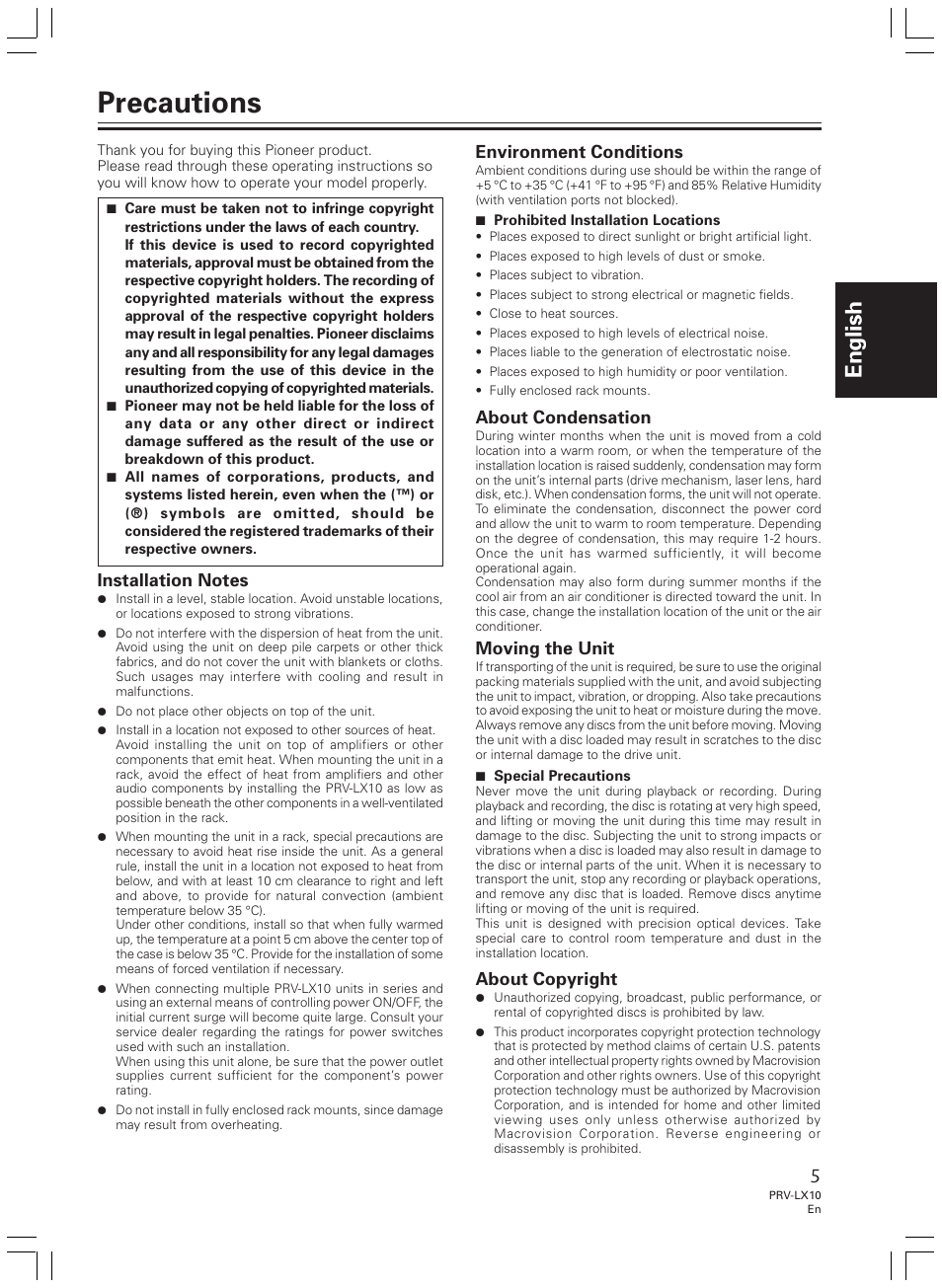 Precautions

Thank you for buying this Pioneer product. Please read through these operating instructions so you will know how to operate your model properly.

■ Care must be taken not to infringe copyright restrictions under the laws of each country. If this device is used to record copyrighted materials, approval must be obtained from the respective copyright holders. The recording of copyrighted materials without the express approval of the respective copyright holders may result in legal penalties. Pioneer disclaims any and all responsibility for any legal damages resulting from the use of this device in the unauthorized copying of copyrighted materials.
■ Pioneer may not be held liable for the loss of any data or any other direct or indirect damage suffered as the result of the use or breakdown of this product.
■ All names of corporations, products, and systems listed herein, even when the (™) or (®) symbols are omitted, should be considered the registered trademarks of their respective owners.

Installation Notes
● Install in a level, stable location. Avoid unstable locations, or locations exposed to strong vibrations.
● Do not interfere with the dispersion of heat from the unit. Avoid using the unit on deep pile carpets or other thick fabrics, and do not cover the unit with blankets or cloths. Such usages may interfere with cooling and result in malfunctions.
● Do not place other objects on top of the unit.
● Install in a location not exposed to other sources of heat. Avoid installing the unit on top of amplifiers or other components that emit heat. When mounting the unit in a rack, avoid the effect of heat from amplifiers and other audio components by installing the PRV-LX10 as low as possible beneath the other components in a well-ventilated position in the rack.
● When mounting the unit in a rack, special precautions are necessary to avoid heat rise inside the unit. As a general rule, install the unit in a location not exposed to heat from below, and with at least 10 cm clearance to right and left and above, to provide for natural convection (ambient temperature below 35 °C).
Under other conditions, install so that when fully warmed up, the temperature at a point 5 cm above the center top of the case is below 35 °C. Provide for the installation of some means of forced ventilation if necessary.
● When connecting multiple PRV-LX10 units in series and using an external means of controlling power ON/OFF, the initial current surge will become quite large. Consult your service dealer regarding the ratings for power switches used with such an installation.
When using this unit alone, be sure that the power outlet supplies current sufficient for the component's power rating.
● Do not install in fully enclosed rack mounts, since damage may result from overheating.

Environment Conditions
Ambient conditions during use should be within the range of +5 °C to +35 °C (+41 °F to +95 °F) and 85% Relative Humidity (with ventilation ports not blocked).

■ Prohibited Installation Locations
• Places exposed to direct sunlight or bright artificial light.
• Places exposed to high levels of dust or smoke.
• Places subject to vibration.
• Places subject to strong electrical or magnetic fields.
• Close to heat sources.
• Places exposed to high levels of electrical noise.
• Places liable to the generation of electrostatic noise.
• Places exposed to high humidity or poor ventilation.
• Fully enclosed rack mounts.

About Condensation
During winter months when the unit is moved from a cold location into a warm room, or when the temperature of the installation location is raised suddenly, condensation may form on the unit's internal parts (drive mechanism, laser lens, hard disk, etc.). When condensation forms, the unit will not operate. To eliminate the condensation, disconnect the power cord and allow the unit to warm to room temperature. Depending on the degree of condensation, this may require 1-2 hours. Once the unit has warmed sufficiently, it will become operational again.
Condensation may also form during summer months if the cool air from an air conditioner is directed toward the unit. In this case, change the installation location of the unit or the air conditioner.

Moving the Unit
If transporting of the unit is required, be sure to use the original packing materials supplied with the unit, and avoid subjecting the unit to impact, vibration, or dropping. Also take precautions to avoid exposing the unit to heat or moisture during the move. Always remove any discs from the unit before moving. Moving the unit with a disc loaded may result in scratches to the disc or internal damage to the drive unit.

■ Special Precautions
Never move the unit during playback or recording. During playback and recording, the disc is rotating at very high speed, and lifting or moving the unit during this time may result in damage to the disc. Subjecting the unit to strong impacts or vibrations when a disc is loaded may also result in damage to the disc or internal parts of the unit. When it is necessary to transport the unit, stop any recording or playback operations, and remove any disc that is loaded. Remove discs anytime lifting or moving of the unit is required.
This unit is designed with precision optical devices. Take special care to control room temperature and dust in the installation location.

About Copyright
● Unauthorized copying, broadcast, public performance, or rental of copyrighted discs is prohibited by law.
● This product incorporates copyright protection technology that is protected by method claims of certain U.S. patents and other intellectual property rights owned by Macrovision Corporation and other rights owners. Use of this copyright protection technology must be authorized by Macrovision Corporation, and is intended for home and other limited viewing uses only unless otherwise authorized by Macrovision Corporation. Reverse engineering or disassembly is prohibited.

English

5
PRV-LX10
En